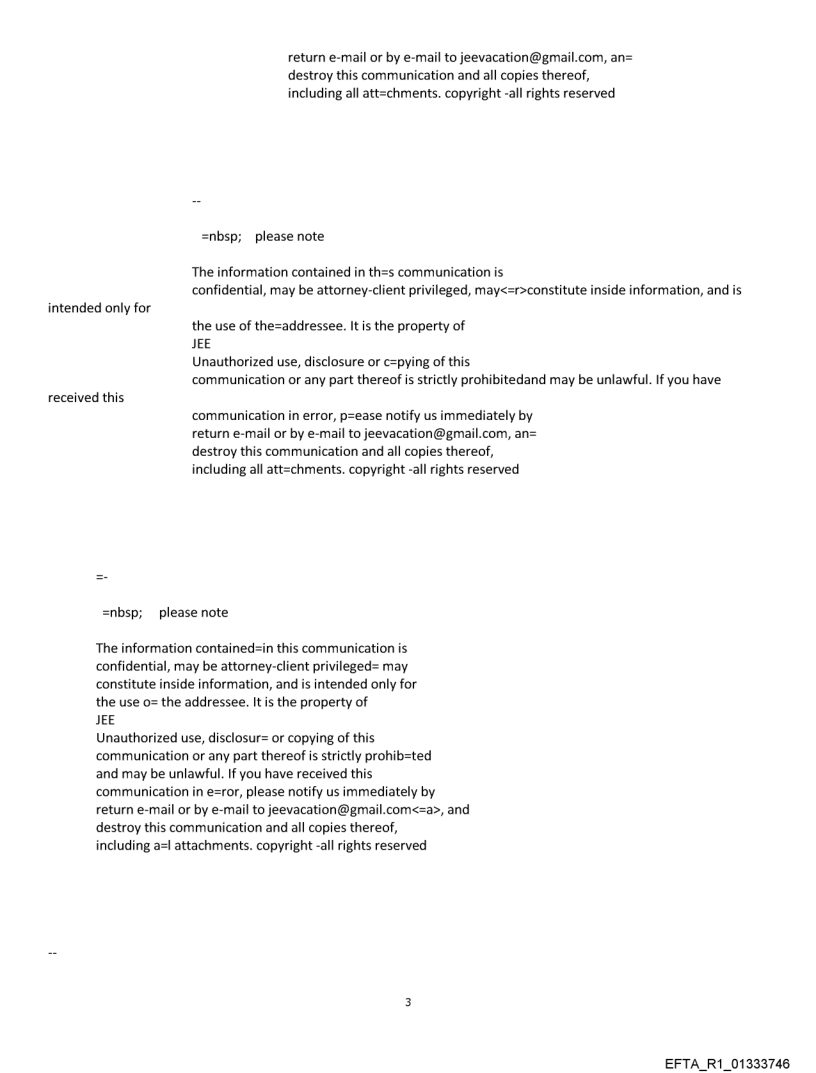 return e-mail or by e-mail to jeevacation@gmail.com, an=
destroy this communication and all copies thereof,
including all att=chments. copyright -all rights reserved

--

=nbsp; please note

The information contained in th=s communication is confidential, may be attorney-client privileged, may<=r>constitute inside information, and is intended only for
the use of the=addressee. It is the property of
JEE
Unauthorized use, disclosure or c=pying of this communication or any part thereof is strictly prohibitedand may be unlawful. If you have received this
communication in error, p=ease notify us immediately by return e-mail or by e-mail to jeevacation@gmail.com, an=
destroy this communication and all copies thereof, including all att=chments. copyright -all rights reserved

=-

=nbsp; please note

The information contained=in this communication is confidential, may be attorney-client privileged= may constitute inside information, and is intended only for the use o= the addressee. It is the property of
JEE
Unauthorized use, disclosur= or copying of this communication or any part thereof is strictly prohib=ted and may be unlawful. If you have received this communication in e=ror, please notify us immediately by return e-mail or by e-mail to jeevacation@gmail.com<=a>, and destroy this communication and all copies thereof, including a=l attachments. copyright -all rights reserved

--

3

EFTA_R1_01333746